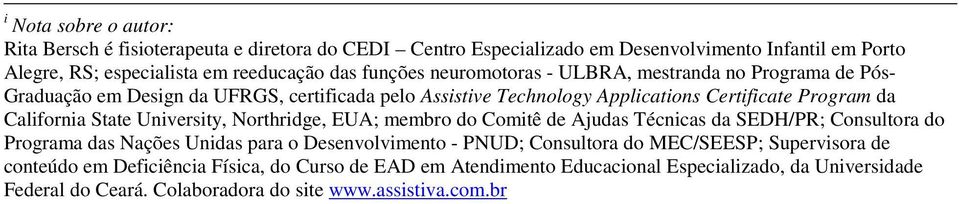 $^{i}$ Nota sobre o autor:
Rita Bersch é fisioterapeuta e diretora do CEDI – Centro Especializado em Desenvolvimento Infantil em Porto Alegre, RS; especialista em reeducação das funções neuromotoras - ULBRA, mestranda no Programa de Pós-Graduação em Design da UFRGS, certificada pelo Assistive Technology Applications Certificate Program da California State University, Northridge, EUA; membro do Comitê de Ajudas Técnicas da SEDH/PR; Consultora do Programa das Nações Unidas para o Desenvolvimento - PNUD; Consultora do MEC/SEESP; Supervisora de conteúdo em Deficiência Física, do Curso de EAD em Atendimento Educacional Especializado, da Universidade Federal do Ceará. Colaboradora do site www.assistiva.com.br